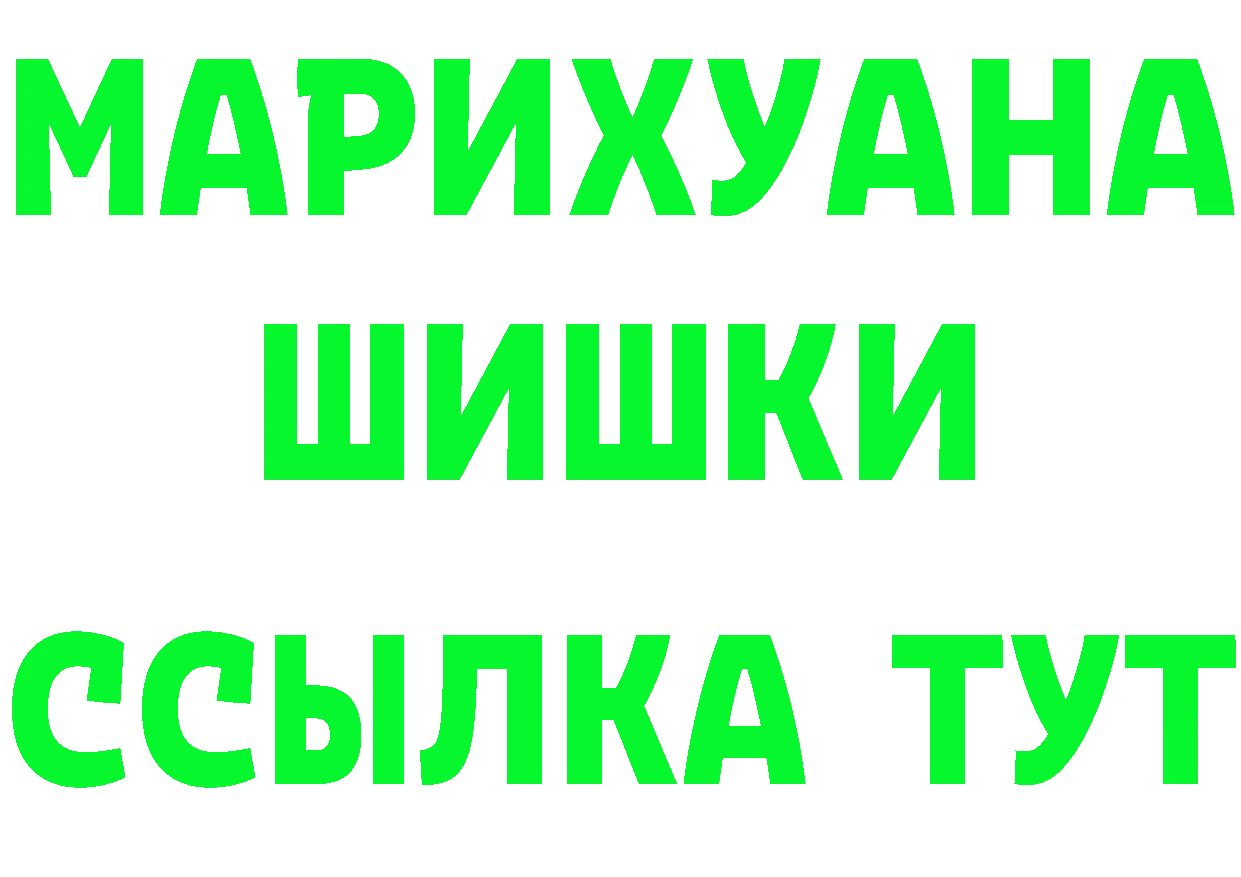 МАРИХУАНА
ШИШКИ
ССЫЛКА ТУТ